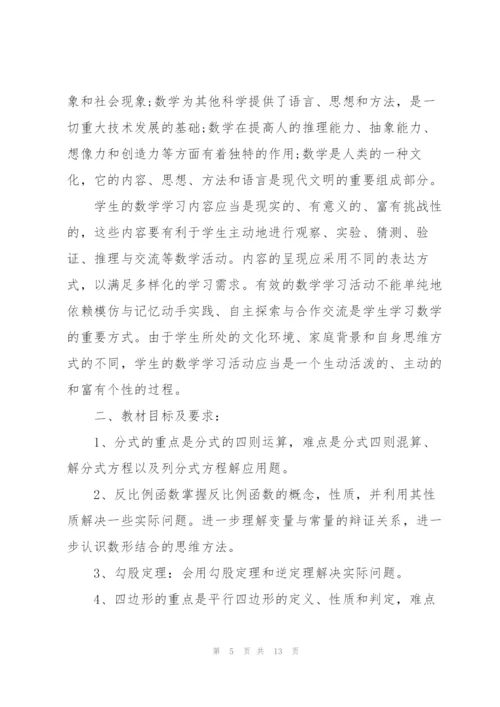 象和社会现象;数学为其他科学提供了语言、思想和方法，是一切重大技术发展的基础;数学在提高人的推理能力、抽象能力、想像力和创造力等方面有着独特的作用;数学是人类的一种文化，它的内容、思想、方法和语言是现代文明的重要组成部分。

学生的数学学习内容应当是现实的、有意义的、富有挑战性的，这些内容要有利于学生主动地进行观察、实验、猜测、验证、推理与交流等数学活动。内容的呈现应采用不同的表达方式，以满足多样化的学习需求。有效的数学学习活动不能单纯地依赖模仿与记忆动手实践、自主探索与合作交流是学生学习数学的重要方式。由于学生所处的文化环境、家庭背景和自身思维方式的不同，学生的数学学习活动应当是一个生动活泼的、主动的和富有个性的过程。

二、教材目标及要求：

1、分式的重点是分式的四则运算，难点是分式四则混算、解分式方程以及列分式方程解应用题。

2、反比例函数掌握反比例函数的概念，性质，并利用其性质解决一些实际问题。进一步理解变量与常量的辩证关系，进一步认识数形结合的思维方法。

3、勾股定理：会用勾股定理和逆定理解决实际问题。

4、四边形的重点是平行四边形的定义、性质和判定，难点

第 5 页 共 13 页